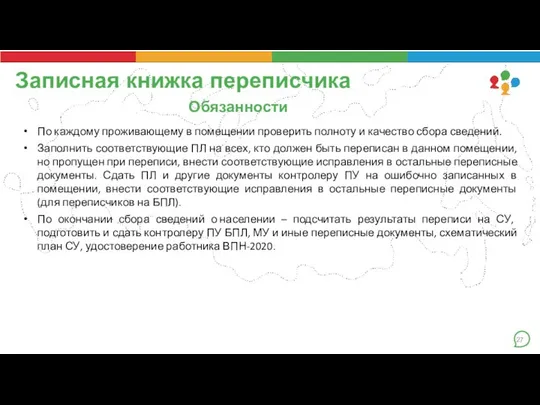 Записная книжка переписчика

Обязанности

• По каждому проживающему в помещении проверить полноту и качество сбора сведений.

• Заполнить соответствующие ПЛ на всех, кто должен быть переписан в данном помещении, но пропущен при переписи, внести соответствующие исправления в остальные переписные документы. Сдать ПЛ и другие документы контролеру ПУ на ошибочно записанных в помещении, внести соответствующие исправления в остальные переписные документы (для переписчиков на БПЛ).

• По окончании сбора сведений о населении – подсчитать результаты переписи на СУ, подготовить и сдать контролеру ПУ БПЛ, МУ и иные переписные документы, схематический план СУ, удостоверение работника ВПН-2020.

27